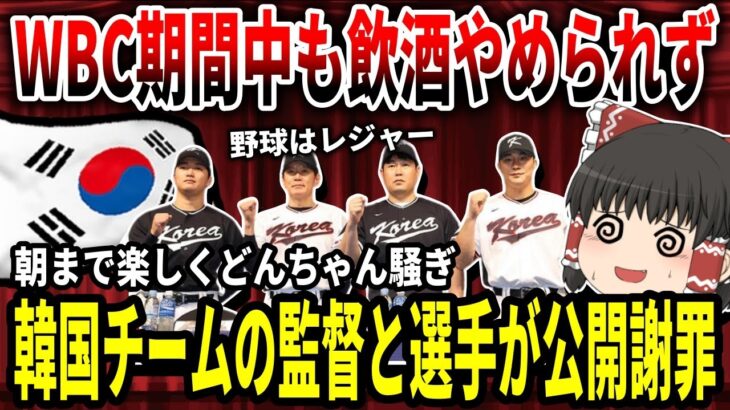 WBC期間中も飲酒やめられず

野球はレジャー

Korea Korea Korea Korea

朝まで楽しくどんちゃん騒ぎ

韓国チームの監督と選手が公開謝罪